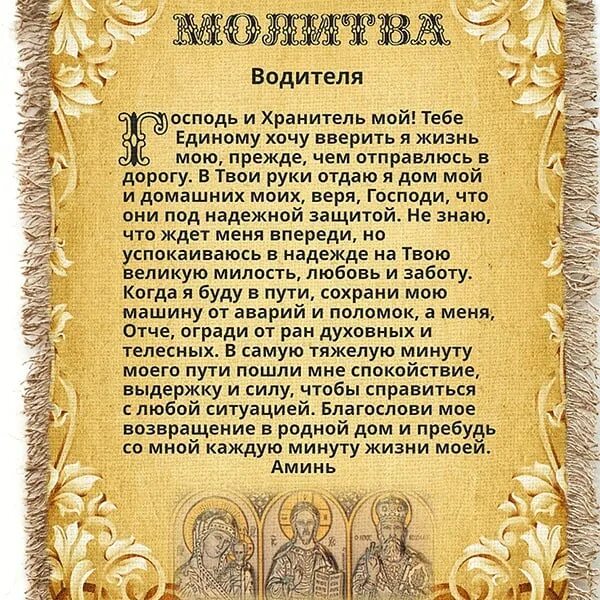 МОЛИТВА

Водителя

Господь и Хранитель мой! Тебе Единому хочу вверить я жизнь мою, прежде, чем отправлюсь в дорогу. В Твои руки отдаю я дом мой и домашних моих, веря, Господи, что они под надежной защитой. Не знаю, что ждет меня впереди, но успокаиваюсь в надежде на Твою великую милость, любовь и заботу. Когда я буду в пути, сохрани мою машину от аварий и поломок, а меня, Отче, огради от ран духовных и телесных. В самую тяжелую минуту моего пути пошли мне спокойствие, выдержку и силу, чтобы справиться с любой ситуацией. Благослови мое возвращение в родной дом и пребудь со мной каждую минуту жизни моей.
Аминь